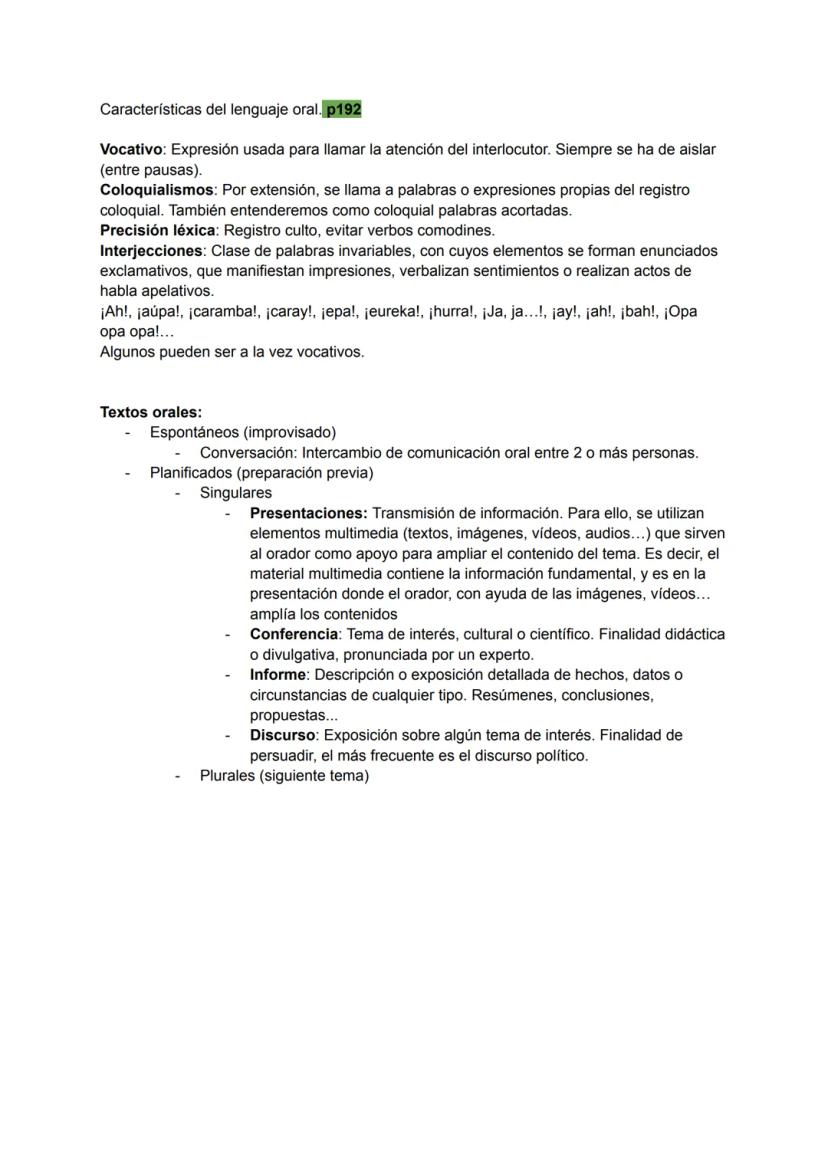 Características del lenguaje oral. p192

Vocativo: Expresión usada para llamar la atención del interlocutor. Siempre se ha de aislar (entre pausas).
Coloquialismos: Por extensión, se llama a palabras o expresiones propias del registro coloquial. También entenderemos como coloquial palabras acortadas.
Precisión léxica: Registro culto, evitar verbos comodines.
Interjecciones: Clase de palabras invariables, con cuyos elementos se forman enunciados exclamativos, que manifiestan impresiones, verbalizan sentimientos o realizan actos de habla apelativos.
¡Ah!, ¡aúpa!, ¡caramba!, ¡caray!, ¡epa!, ¡eureka!, ¡hurra!, ¡Ja, ja…!, ¡ay!, ¡ah!, ¡bah!, ¡Opa opa opa!…
Algunos pueden ser a la vez vocativos.

Textos orales:
- Espontáneos (improvisado)
  - Conversación: Intercambio de comunicación oral entre 2 o más personas.
- Planificados (preparación previa)
  - Singulares
    - Presentaciones: Transmisión de información. Para ello, se utilizan elementos multimedia (textos, imágenes, vídeos, audios…) que sirven al orador como apoyo para ampliar el contenido del tema. Es decir, el material multimedia contiene la información fundamental, y es en la presentación donde el orador, con ayuda de las imágenes, vídeos… amplía los contenidos
    - Conferencia: Tema de interés, cultural o científico. Finalidad didáctica o divulgativa, pronunciada por un experto.
    - Informe: Descripción o exposición detallada de hechos, datos o circunstancias de cualquier tipo. Resúmenes, conclusiones, propuestas...
    - Discurso: Exposición sobre algún tema de interés. Finalidad de persuadir, el más frecuente es el discurso político.
  - Plurales (siguiente tema)